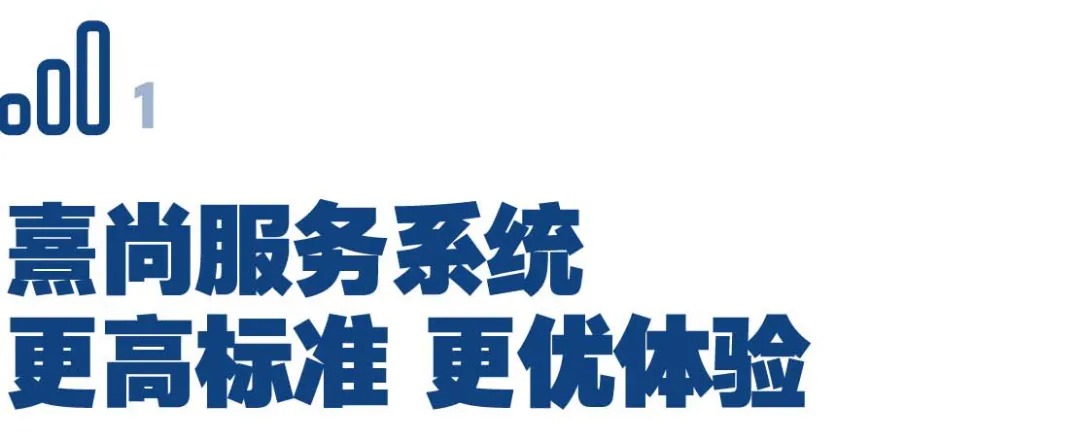 1

熹尚服务系统
更高标准 更优体验